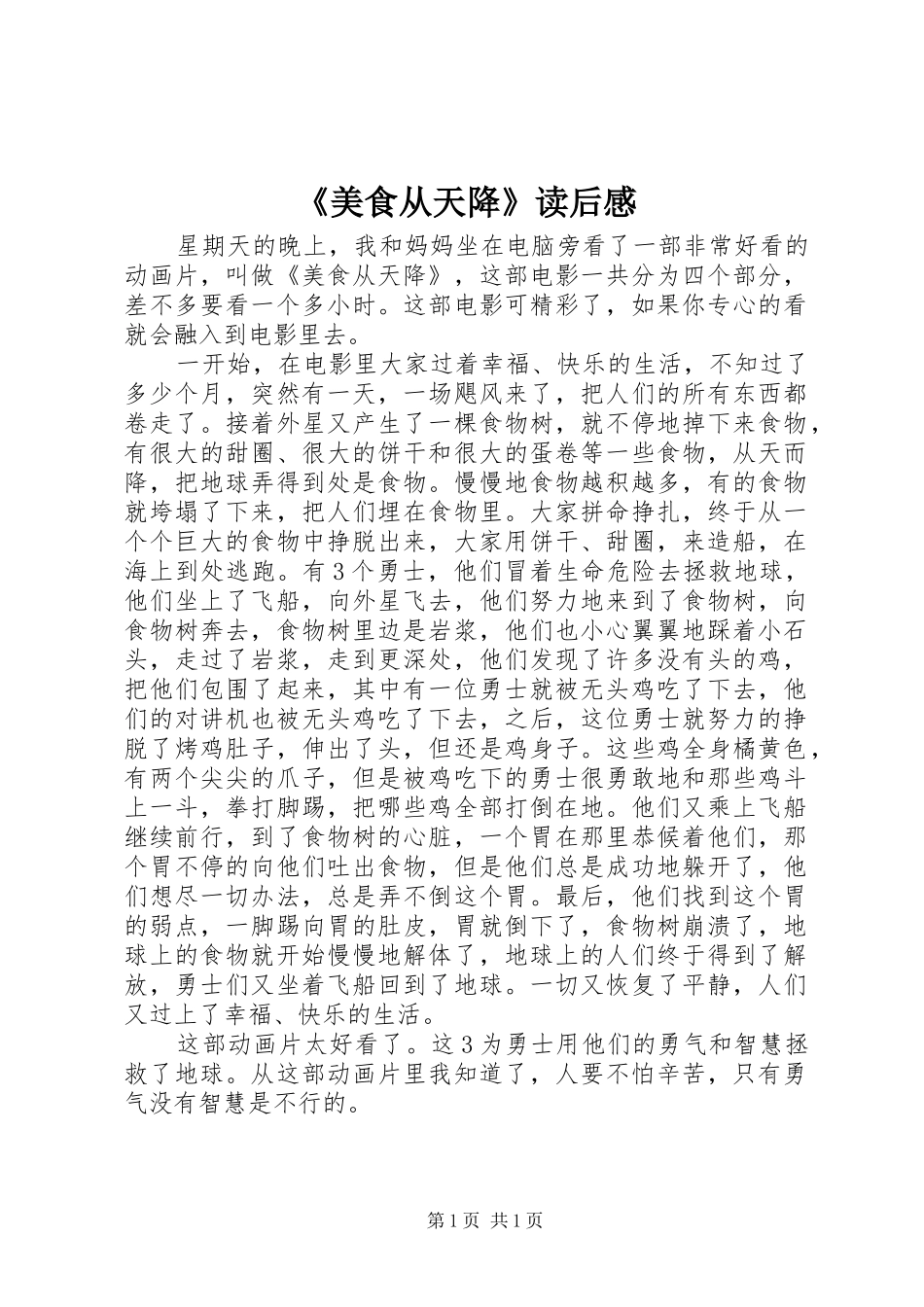 《美食从天降》读后感

星期天的晚上，我和妈妈坐在电脑旁看了一部非常好看的动画片，叫做《美食从天降》，这部电影一共分为四个部分，差不多要看一个多小时。这部电影可精彩了，如果你专心的看就会融入到电影里去。

一开始，在电影里大家过着幸福、快乐的生活，不知过了多少个月，突然有一天，一场飓风来了，把人们的所有东西都卷走了。接着外星又产生了一棵食物树，就不停地掉下来食物，有很大的甜圈、很大的饼干和很大的蛋卷等一些食物，从天而降，把地球弄得到处是食物。慢慢地食物越积越多，有的食物就垮塌了下来，把人们埋在食物里。大家拼命挣扎，终于从一个个巨大的食物中挣脱出来，大家用饼干、甜圈，来造船，在海上到处逃跑。有3个勇士，他们冒着生命危险去拯救地球，他们坐上了飞船，向外星飞去，他们努力地来到了食物树，向食物树奔去，食物树里边是岩浆，他们也小心翼翼地踩着小石头，走过了岩浆，走到更深处，他们发现了许多没有头的鸡，把他们包围了起来，其中有一位勇士就被无头鸡吃了下去，他们的对讲机也被无头鸡吃了下去，之后，这位勇士就努力的挣脱了烤鸡肚子，伸出了头，但还是鸡身子。这些鸡全身橘黄色，有两个尖尖的爪子，但是被鸡吃下的勇士很勇敢地和那些鸡斗上一斗，拳打脚踢，把哪些鸡全部打倒在地。他们又乘上飞船继续前行，到了食物树的心脏，一个胃在那里恭候着他们，那个胃不停的向他们吐出食物，但是他们总是成功地躲开了，他们想尽一切办法，总是弄不倒这个胃。最后，他们找到这个胃的弱点，一脚踢向胃的肚皮，胃就倒下了，食物树崩溃了，地球上的食物就开始慢慢地解体了，地球上的人们终于得到了解放，勇士们又坐着飞船回到了地球。一切又恢复了平静，人们又过上了幸福、快乐的生活。

这部动画片太好看了。这3为勇士用他们的勇气和智慧拯救了地球。从这部动画片里我知道了，人要不怕辛苦，只有勇气没有智慧是不行的。

第1页 共1页